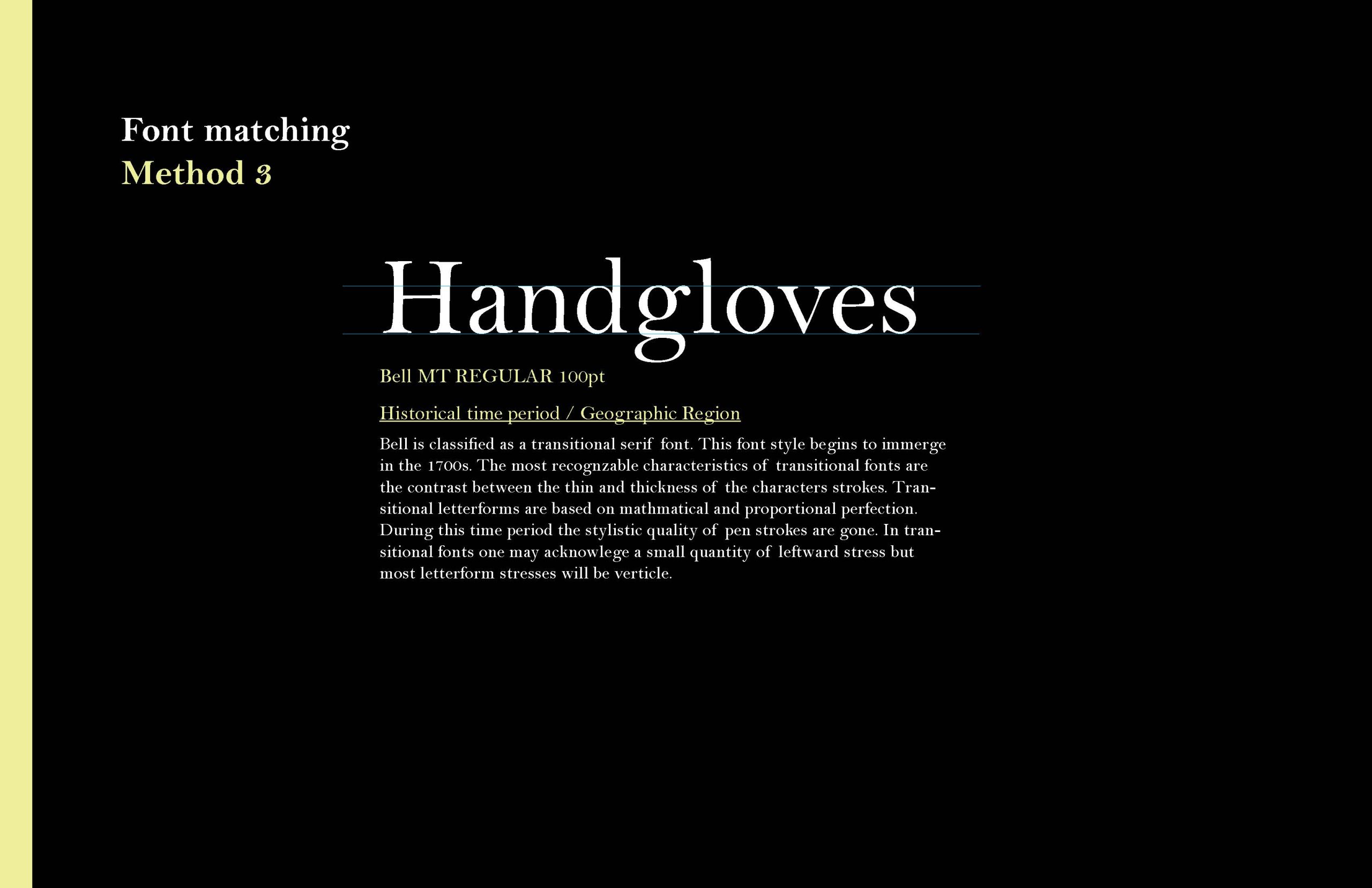 Font matching
Method 3

Handgloves

Bell MT REGULAR 100pt

Historical time period / Geographic Region

Bell is classified as a transitional serif font. This font style begins to immerge in the 1700s. The most recognzable characteristics of transitional fonts are the contrast between the thin and thickness of the characters strokes. Transitional letterforms are based on mathmatical and proportional perfection. During this time period the stylistic quality of pen strokes are gone. In transitional fonts one may acknowlege a small quantity of leftward stress but most letterform stresses will be verticle.